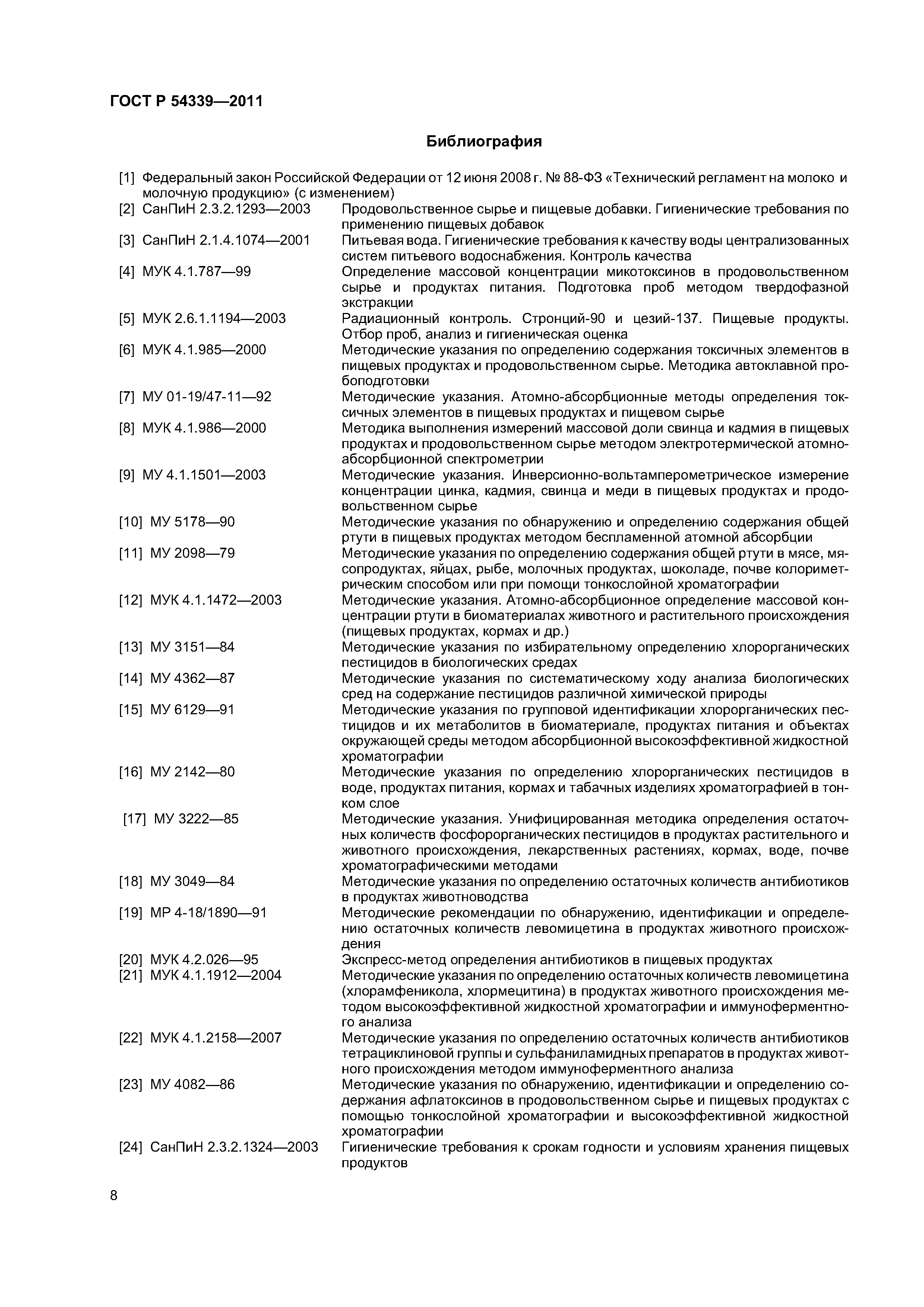 ГОСТ Р 54339—2011

Библиография

[1] Федеральный закон Российской Федерации от 12 июня 2008 г. № 88-ФЗ «Технический регламент на молоко и молочную продукцию» (с изменением)

[2] СанПиН 2.3.2.1293—2003 Продовольственное сырье и пищевые добавки. Гигиенические требования по применению пищевых добавок

[3] СанПиН 2.1.4.1074—2001 Питьевая вода. Гигиенические требования к качеству воды централизованных систем питьевого водоснабжения. Контроль качества

[4] МУК 4.1.787—99 Определение массовой концентрации микотоксинов в продовольственном сырье и продуктах питания. Подготовка проб методом твердофазной экстракции

[5] МУК 2.6.1.1194—2003 Радиационный контроль. Стронций-90 и цезий-137. Пищевые продукты. Отбор проб, анализ и гигиеническая оценка

[6] МУК 4.1.985—2000 Методические указания по определению содержания токсичных элементов в пищевых продуктах и продовольственном сырье. Методика автоклавной пробоподготовки

[7] МУ 01-19/47-11—92 Методические указания. Атомно-абсорбционные методы определения токсичных элементов в пищевых продуктах и пищевом сырье

[8] МУК 4.1.986—2000 Методика выполнения измерений массовой доли свинца и кадмия в пищевых продуктах и продовольственном сырье методом электротермической атомно-абсорбционной спектрометрии

[9] МУ 4.1.1501—2003 Методические указания. Инверсионно-вольтамперометрическое измерение концентрации цинка, кадмия, свинца и меди в пищевых продуктах и продовольственном сырье

[10] МУ 5178—90 Методические указания по обнаружению и определению содержания общей ртути в пищевых продуктах методом беспламенной атомной абсорбции

[11] МУ 2098—79 Методические указания по определению содержания общей ртути в мясе, мясопродуктах, яйцах, рыбе, молочных продуктах, шоколаде, почве колориметрическим способом или при помощи тонкослойной хроматографии

[12] МУК 4.1.1472—2003 Методические указания. Атомно-абсорбционное определение массовой концентрации ртути в биоматериалах животного и растительного происхождения (пищевых продуктах, кормах и др.)

[13] МУ 3151—84 Методические указания по избирательному определению хлорорганических пестицидов в биологических средах

[14] МУ 4362—87 Методические указания по систематическому ходу анализа биологических сред на содержание пестицидов различной химической природы

[15] МУ 6129—91 Методические указания по групповой идентификации хлорорганических пестицидов и их метаболитов в биоматериале, продуктах питания и объектах окружающей среды методом абсорбционной высокоэффективной жидкостной хроматографии

[16] МУ 2142—80 Методические указания по определению хлорорганических пестицидов в воде, продуктах питания, кормах и табачных изделиях хроматографией в тонком слое

[17] МУ 3222—85 Методические указания. Унифицированная методика определения остаточных количеств фосфорорганических пестицидов в продуктах растительного и животного происхождения, лекарственных растениях, кормах, воде, почве хроматографическими методами

[18] МУ 3049—84 Методические указания по определению остаточных количеств антибиотиков в продуктах животноводства

[19] МР 4-18/1890—91 Методические рекомендации по обнаружению, идентификации и определению остаточных количеств левомицетина в продуктах животного происхождения

[20] МУК 4.2.026—95 Экспресс-метод определения антибиотиков в пищевых продуктах

[21] МУК 4.1.1912—2004 Методические указания по определению остаточных количеств левомицетина (хлорамфеникола, хлормецитина) в продуктах животного происхождения методом высокоэффективной жидкостной хроматографии и иммуноферментного анализа

[22] МУК 4.1.2158—2007 Методические указания по определению остаточных количеств антибиотиков тетрациклиновой группы и сульфаниламидных препаратов в продуктах животного происхождения методом иммуноферментного анализа

[23] МУ 4082—86 Методические указания по обнаружению, идентификации и определению содержания афлатоксинов в продовольственном сырье и пищевых продуктах с помощью тонкослойной хроматографии и высокоэффективной жидкостной хроматографии

[24] СанПиН 2.3.2.1324—2003 Гигиенические требования к срокам годности и условиям хранения пищевых продуктов

8